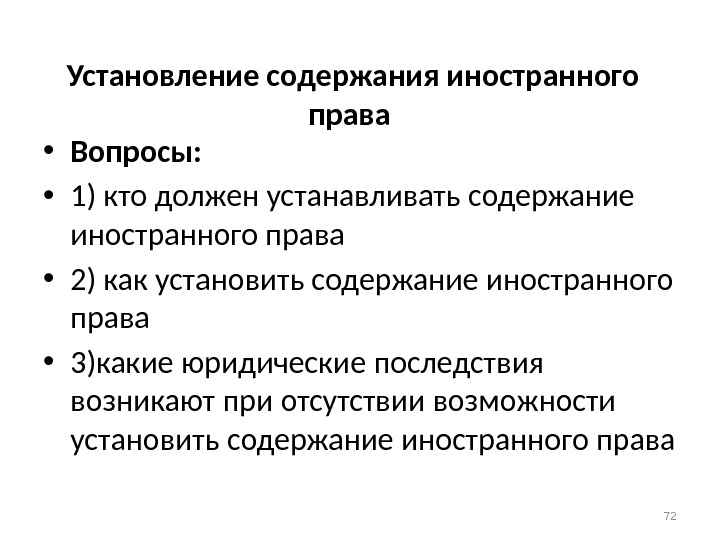 Установление содержания иностранного права

• Вопросы:
• 1) кто должен устанавливать содержание иностранного права
• 2) как установить содержание иностранного права
• 3)какие юридические последствия возникают при отсутствии возможности установить содержание иностранного права

72